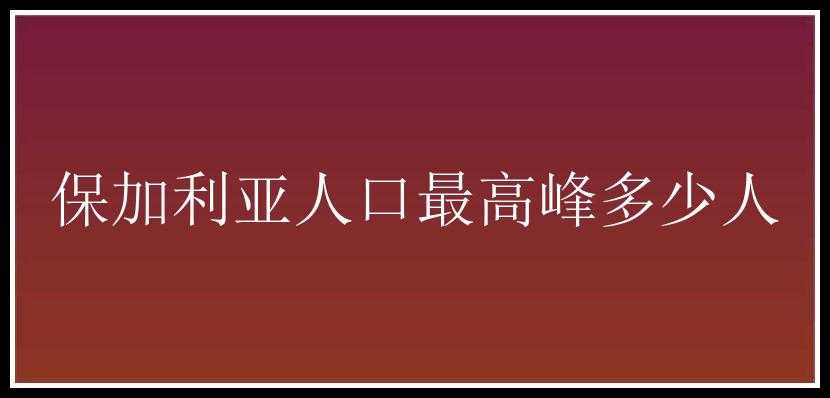 保加利亚人口最高峰多少人